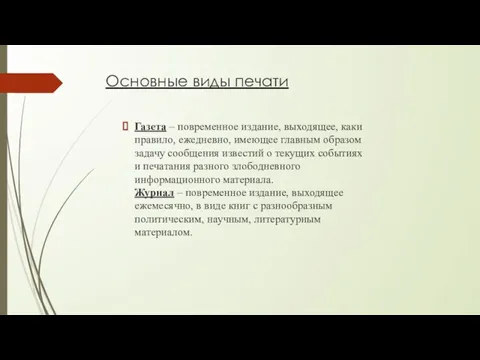 Основные виды печати

Газета – повременное издание, выходящее, каки правило, ежедневно, имеющее главным образом задачу сообщения известий о текущих событиях и печатания разного злободневного информационного материала.
Журнал – повременное издание, выходящее ежемесячно, в виде книг с разнообразным политическим, научным, литературным материалом.